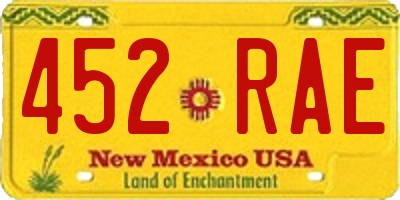 452 RAE

New Mexico USA
Land of Enchantment